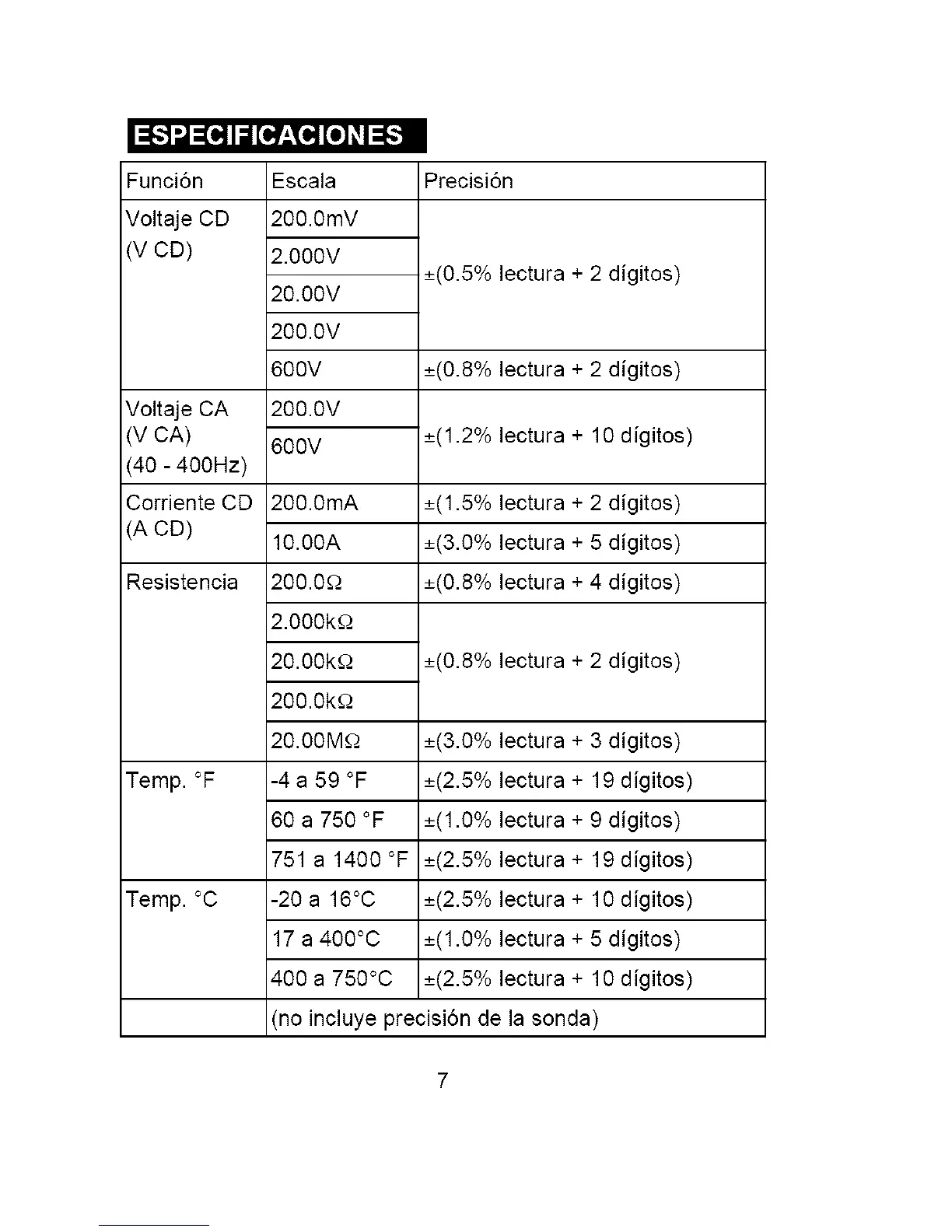 ESPECIFICACIONES

| Función | Escala | Precisión |
|---|---|---|
| Voltaje CD (V CD) | 200.0mV | ±(0.5% lectura + 2 dígitos) |
| | 2.000V | |
| | 20.00V | |
| | 200.0V | |
| | 600V | ±(0.8% lectura + 2 dígitos) |
| Voltaje CA (V CA) (40 - 400Hz) | 200.0V | ±(1.2% lectura + 10 dígitos) |
| | 600V | |
| Corriente CD (A CD) | 200.0mA | ±(1.5% lectura + 2 dígitos) |
| | 10.00A | ±(3.0% lectura + 5 dígitos) |
| Resistencia | 200.0Ω | ±(0.8% lectura + 4 dígitos) |
| | 2.000kΩ | ±(0.8% lectura + 2 dígitos) |
| | 20.00kΩ | |
| | 200.0kΩ | |
| | 20.00MΩ | ±(3.0% lectura + 3 dígitos) |
| Temp. °F | -4 a 59 °F | ±(2.5% lectura + 19 dígitos) |
| | 60 a 750 °F | ±(1.0% lectura + 9 dígitos) |
| | 751 a 1400 °F | ±(2.5% lectura + 19 dígitos) |
| Temp. °C | -20 a 16°C | ±(2.5% lectura + 10 dígitos) |
| | 17 a 400°C | ±(1.0% lectura + 5 dígitos) |
| | 400 a 750°C | ±(2.5% lectura + 10 dígitos) |
| | (no incluye precisión de la sonda) | |

7